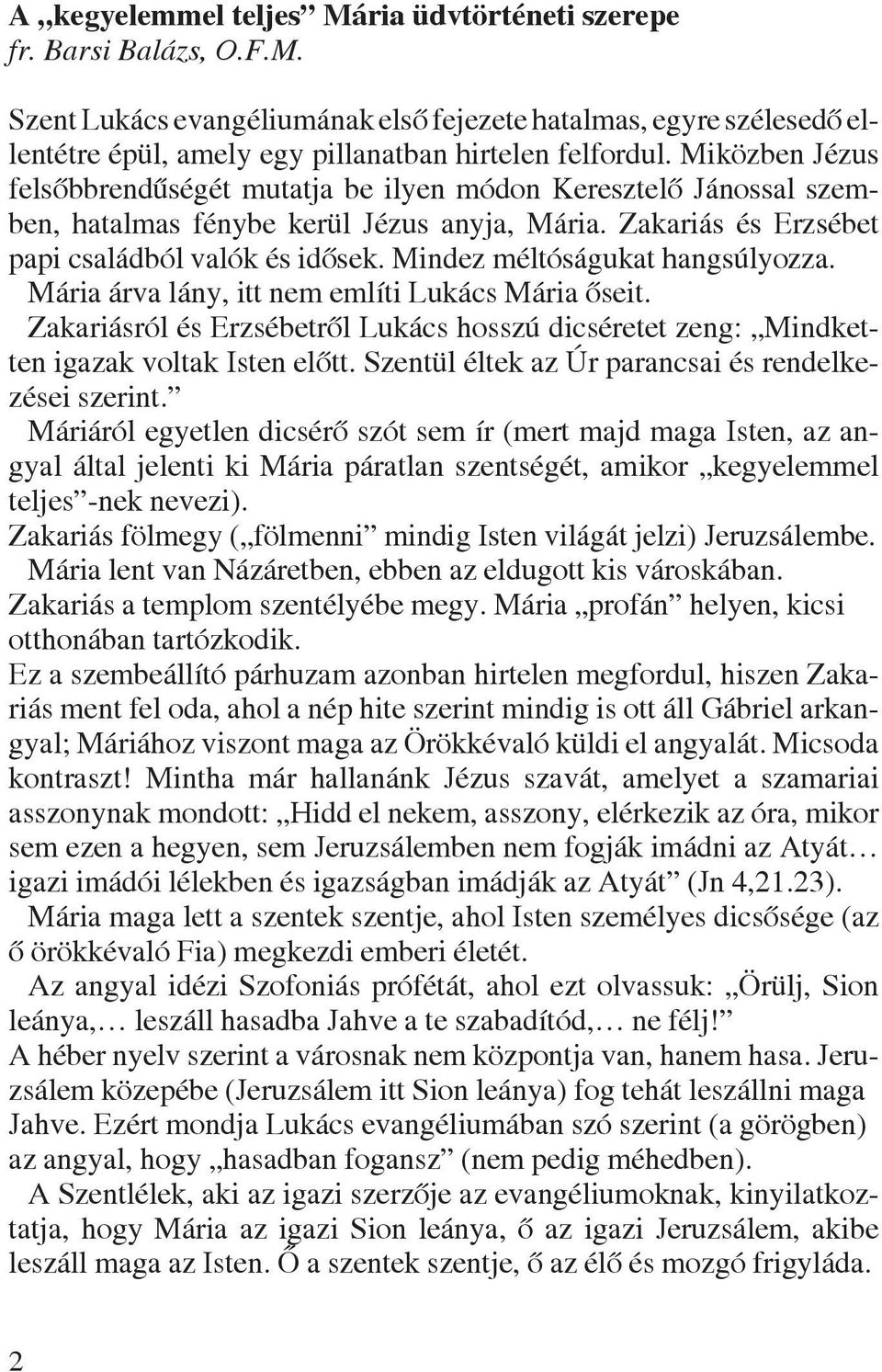 A „kegyelemmel teljes” Mária üdvtörténeti szerepe
fr. Barsi Balázs, O.F.M.

Szent Lukács evangéliumának első fejezete hatalmas, egyre szélesedő ellentétre épül, amely egy pillanatban hirtelen felfordul. Miközben Jézus felsőbbrendűségét mutatja be ilyen módon Keresztelő Jánossal szemben, hatalmas fénybe kerül Jézus anyja, Mária. Zakariás és Erzsébet papi családból valók és idősek. Mindez méltóságukat hangsúlyozza.
Mária árva lány, itt nem említi Lukács Mária őseit.
Zakariásról és Erzsébetről Lukács hosszú dicséretet zeng: „Mindketten igazak voltak Isten előtt. Szentül éltek az Úr parancsai és rendelkezései szerint.”
Máriáról egyetlen dicsérő szót sem ír (mert majd maga Isten, az angyal által jelenti ki Mária páratlan szentségét, amikor „kegyelemmel teljes”-nek nevezi).
Zakariás fölmegy („fölmenni” mindig Isten világát jelzi) Jeruzsálembe.
Mária lent van Názáretben, ebben az eldugott kis városkában.
Zakariás a templom szentélyébe megy. Mária „profán” helyen, kicsi otthonában tartózkodik.
Ez a szembeállító párhuzam azonban hirtelen megfordul, hiszen Zakariás ment fel oda, ahol a nép hite szerint mindig is ott áll Gábriel arkangyal; Máriához viszont maga az Örökkévaló küldi el angyalát. Micsoda kontraszt! Mintha már hallanánk Jézus szavát, amelyet a szamariai asszonynak mondott: „Hidd el nekem, asszony, elérkezik az óra, mikor sem ezen a hegyen, sem Jeruzsálemben nem fogják imádni az Atyát… igazi imádói lélekben és igazságban imádják az Atyát” (Jn 4,21.23).
Mária maga lett a szentek szentje, ahol Isten személyes dicsősége (az ő örökkévaló Fia) megkezdi emberi életét.
Az angyal idézi Szofoniás prófétát, ahol ezt olvassuk: „Örülj, Sion leánya,… leszáll hasadba Jahve a te szabadítód,… ne félj!”
A héber nyelv szerint a városnak nem központja van, hanem hasa. Jeruzsálem közepébe (Jeruzsálem itt Sion leánya) fog tehát leszállni maga Jahve. Ezért mondja Lukács evangéliumában szó szerint (a görögben) az angyal, hogy „hasadban fogansz” (nem pedig méhedben).
A Szentlélek, aki az igazi szerzője az evangéliumoknak, kinyilatkoztatja, hogy Mária az igazi Sion leánya, ő az igazi Jeruzsálem, akibe leszáll maga az Isten. Ő a szentek szentje, ő az élő és mozgó frigyláda.

2